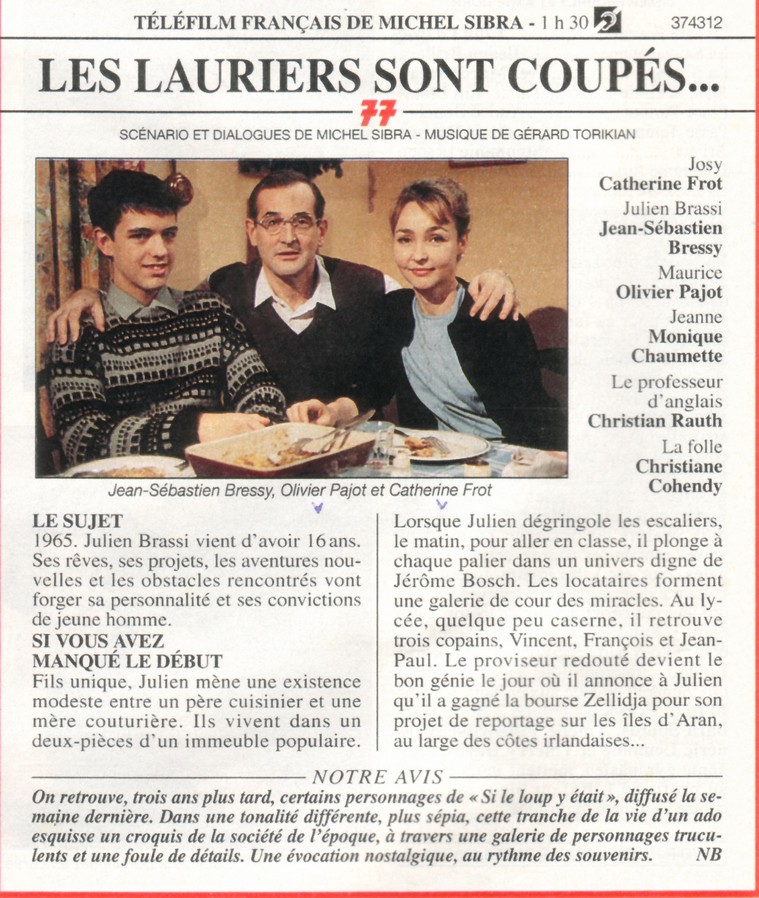 TÉLÉFILM FRANÇAIS DE MICHEL SIBRA - 1 h 30 374312

LES LAURIERS SONT COUPÉS...

77

SCÉNARIO ET DIALOGUES DE MICHEL SIBRA - MUSIQUE DE GÉRARD TORIKIAN

Josy
Catherine Frot
Julien Brassi
Jean-Sébastien Bressy
Maurice
Olivier Pajot
Jeanne
Monique Chaumette
Le professeur d'anglais
Christian Rauth
La folle
Christiane Cohendy

Jean-Sébastien Bressy, Olivier Pajot et Catherine Frot

LE SUJET
1965. Julien Brassi vient d'avoir 16 ans. Ses rêves, ses projets, les aventures nouvelles et les obstacles rencontrés vont forger sa personnalité et ses convictions de jeune homme.

SI VOUS AVEZ MANQUÉ LE DÉBUT
Fils unique, Julien mène une existence modeste entre un père cuisinier et une mère couturière. Ils vivent dans un deux-pièces d'un immeuble populaire.

Lorsque Julien dégringole les escaliers, le matin, pour aller en classe, il plonge à chaque palier dans un univers digne de Jérôme Bosch. Les locataires forment une galerie de cour des miracles. Au lycée, quelque peu caserne, il retrouve trois copains, Vincent, François et Jean-Paul. Le proviseur redouté devient le bon génie le jour où il annonce à Julien qu'il a gagné la bourse Zellidja pour son projet de reportage sur les îles d'Aran, au large des côtes irlandaises...

NOTRE AVIS

On retrouve, trois ans plus tard, certains personnages de « Si le loup y était », diffusé la semaine dernière. Dans une tonalité différente, plus sépia, cette tranche de la vie d'un ado esquisse un croquis de la société de l'époque, à travers une galerie de personnages truculents et une foule de détails. Une évocation nostalgique, au rythme des souvenirs. NB